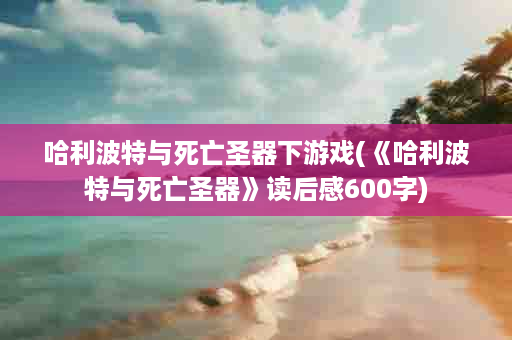 哈利波特与死亡圣器下游戏(《哈利波特与死亡圣器》读后感600字)